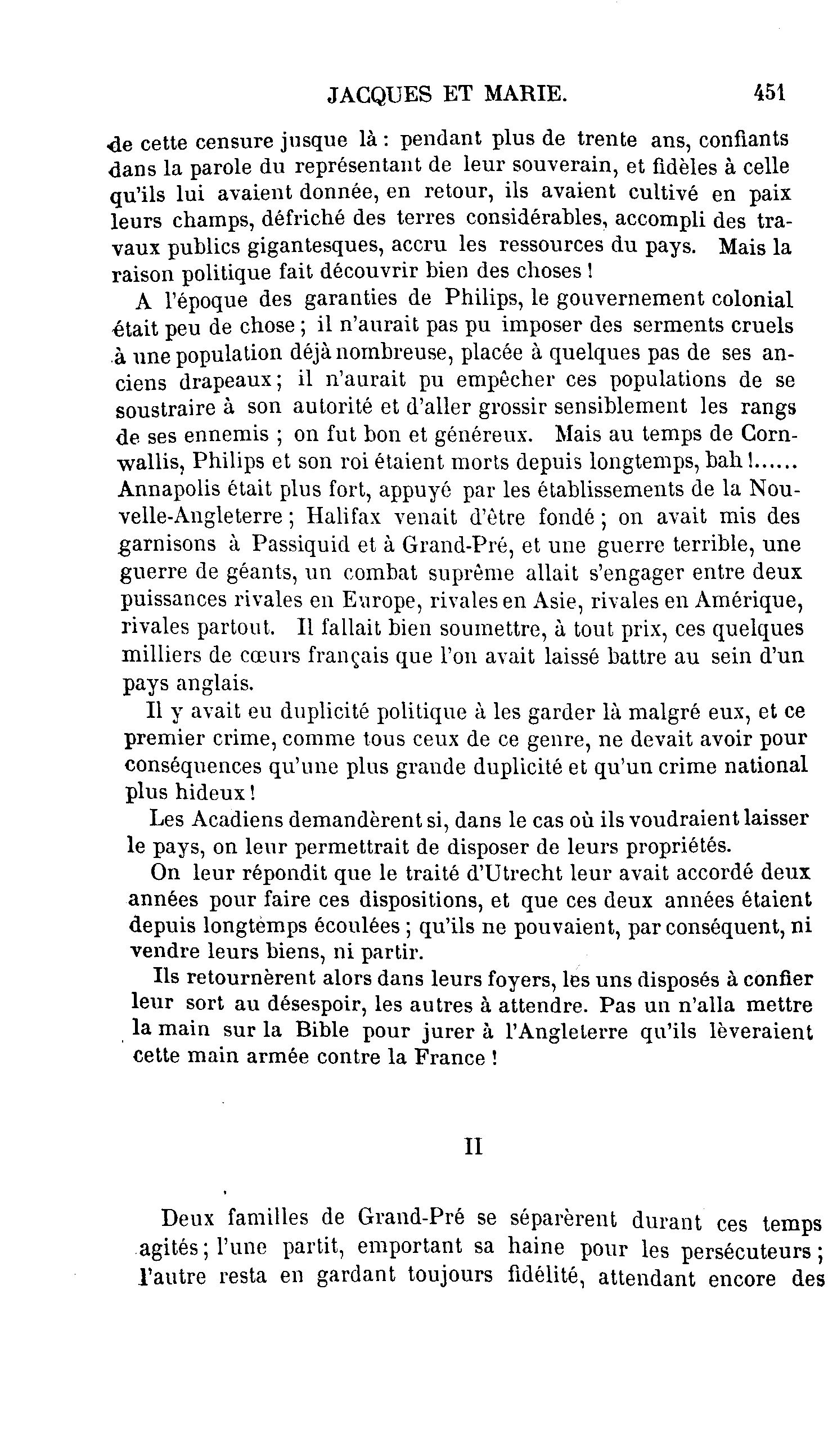 JACQUES ET MARIE. 451

de cette censure jusque là : pendant plus de trente ans, confiants dans la parole du représentant de leur souverain, et fidèles à celle qu'ils lui avaient donnée, en retour, ils avaient cultivé en paix leurs champs, défriché des terres considérables, accompli des travaux publics gigantesques, accru les ressources du pays. Mais la raison politique fait découvrir bien des choses !

A l'époque des garanties de Philips, le gouvernement colonial était peu de chose ; il n'aurait pas pu imposer des serments cruels à une population déjà nombreuse, placée à quelques pas de ses anciens drapeaux ; il n'aurait pu empêcher ces populations de se soustraire à son autorité et d'aller grossir sensiblement les rangs de ses ennemis ; on fut bon et généreux. Mais au temps de Cornwallis, Philips et son roi étaient morts depuis longtemps, bah !...... Annapolis était plus fort, appuyé par les établissements de la Nouvelle-Angleterre ; Halifax venait d'être fondé ; on avait mis des garnisons à Passiquid et à Grand-Pré, et une guerre terrible, une guerre de géants, un combat suprême allait s'engager entre deux puissances rivales en Europe, rivales en Asie, rivales en Amérique, rivales partout. Il fallait bien soumettre, à tout prix, ces quelques milliers de cœurs français que l'on avait laissé battre au sein d'un pays anglais.

Il y avait eu duplicité politique à les garder là malgré eux, et ce premier crime, comme tous ceux de ce genre, ne devait avoir pour conséquences qu'une plus grande duplicité et qu'un crime national plus hideux !

Les Acadiens demandèrent si, dans le cas où ils voudraient laisser le pays, on leur permettrait de disposer de leurs propriétés.

On leur répondit que le traité d'Utrecht leur avait accordé deux années pour faire ces dispositions, et que ces deux années étaient depuis longtemps écoulées ; qu'ils ne pouvaient, par conséquent, ni vendre leurs biens, ni partir.

Ils retournèrent alors dans leurs foyers, les uns disposés à confier leur sort au désespoir, les autres à attendre. Pas un n'alla mettre la main sur la Bible pour jurer à l'Angleterre qu'ils lèveraient cette main armée contre la France !

II

Deux familles de Grand-Pré se séparèrent durant ces temps agités ; l'une partit, emportant sa haine pour les persécuteurs ; l'autre resta en gardant toujours fidélité, attendant encore des